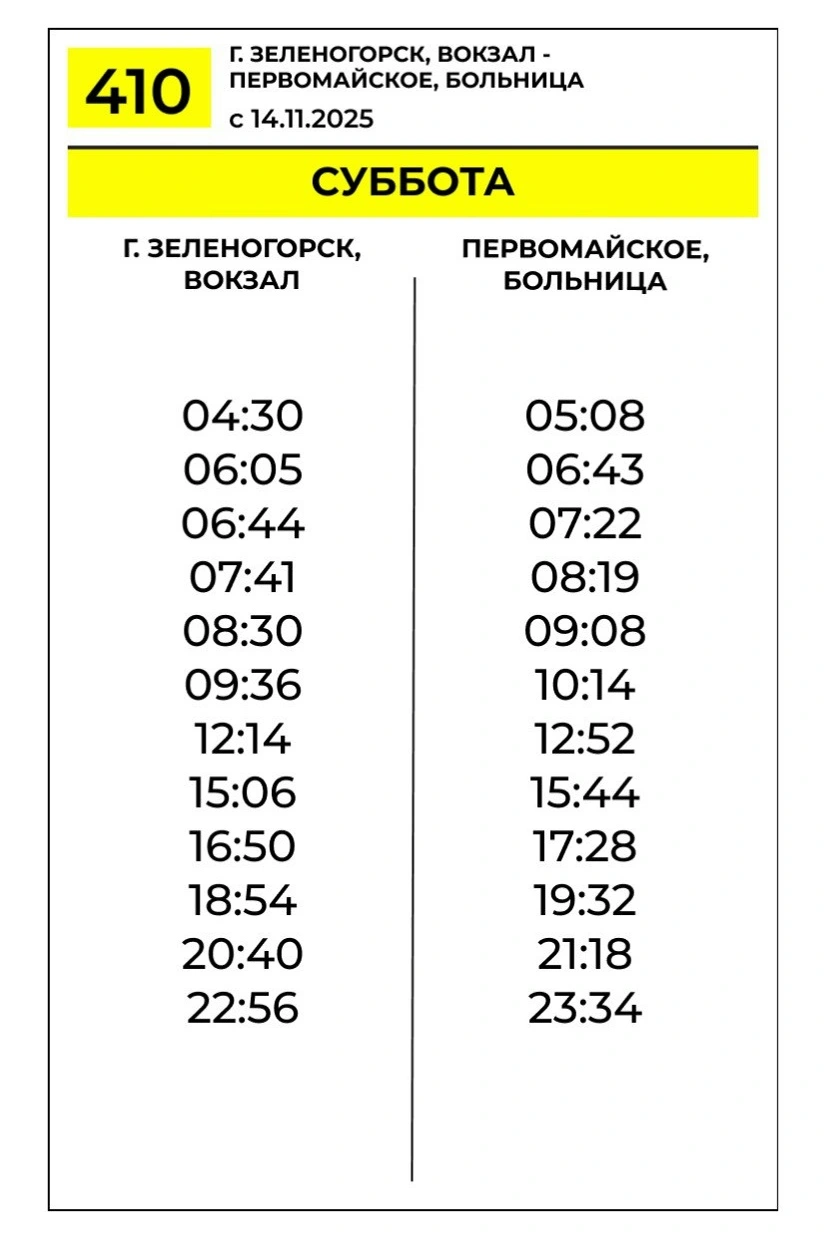 410

Г. ЗЕЛЕНОГОРСК, ВОКЗАЛ - ПЕРВОМАЙСКОЕ, БОЛЬНИЦА

с 14.11.2025

СУББОТА

| Г. ЗЕЛЕНОГОРСК, ВОКЗАЛ | ПЕРВОМАЙСКОЕ, БОЛЬНИЦА |
|---|---|
| 04:30 | 05:08 |
| 06:05 | 06:43 |
| 06:44 | 07:22 |
| 07:41 | 08:19 |
| 08:30 | 09:08 |
| 09:36 | 10:14 |
| 12:14 | 12:52 |
| 15:06 | 15:44 |
| 16:50 | 17:28 |
| 18:54 | 19:32 |
| 20:40 | 21:18 |
| 22:56 | 23:34 |